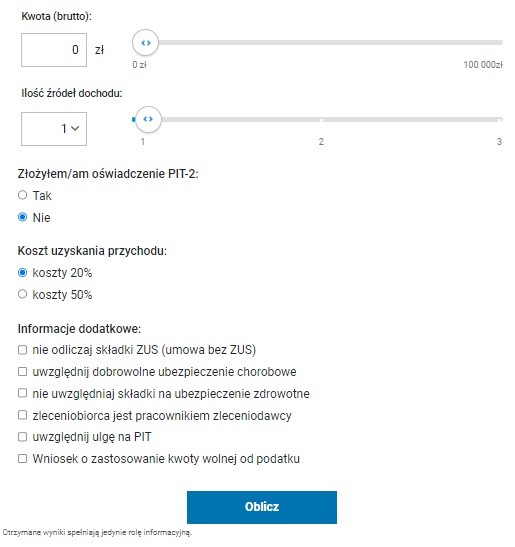 Kwota (brutto):

0 zł

0 zł

100 000zł

Ilość źródeł dochodu:

1

1

2

3

Złożyłem/am oświadczenie PIT-2:

Tak

Nie

Koszt uzyskania przychodu:

koszty 20%

koszty 50%

Informacje dodatkowe:

nie odliczaj składki ZUS (umowa bez ZUS)

uwzględnij dobrowolne ubezpieczenie chorobowe

nie uwzględniaj składki na ubezpieczenie zdrowotne

zleceniobiorca jest pracownikiem zleceniodawcy

uwzględnij ulgę na PIT

Wniosek o zastosowanie kwoty wolnej od podatku

Oblicz

Otrzymane wyniki spełniają jedynie rolę informacyjną.